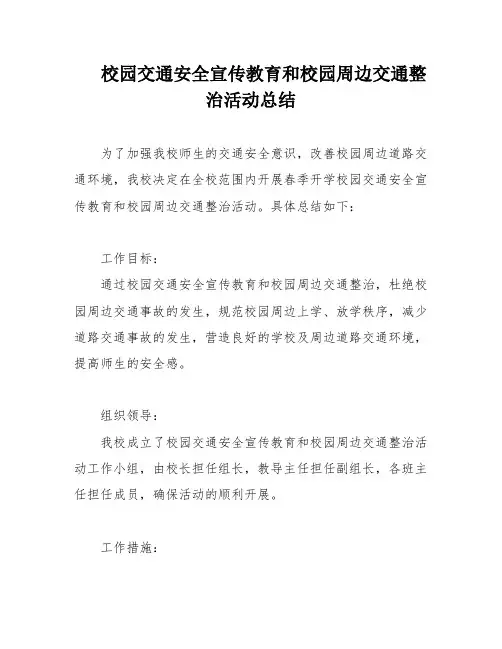 校园交通安全宣传教育和校园周边交通整治活动总结

为了加强我校师生的交通安全意识，改善校园周边道路交通环境，我校决定在全校范围内开展春季开学校园交通安全宣传教育和校园周边交通整治活动。具体总结如下：

工作目标：

通过校园交通安全宣传教育和校园周边交通整治，杜绝校园周边交通事故的发生，规范校园周边上学、放学秩序，减少道路交通事故的发生，营造良好的学校及周边道路交通环境，提高师生的安全感。

组织领导：

我校成立了校园交通安全宣传教育和校园周边交通整治活动工作小组，由校长担任组长，教导主任担任副组长，各班主任担任成员，确保活动的顺利开展。

工作措施：